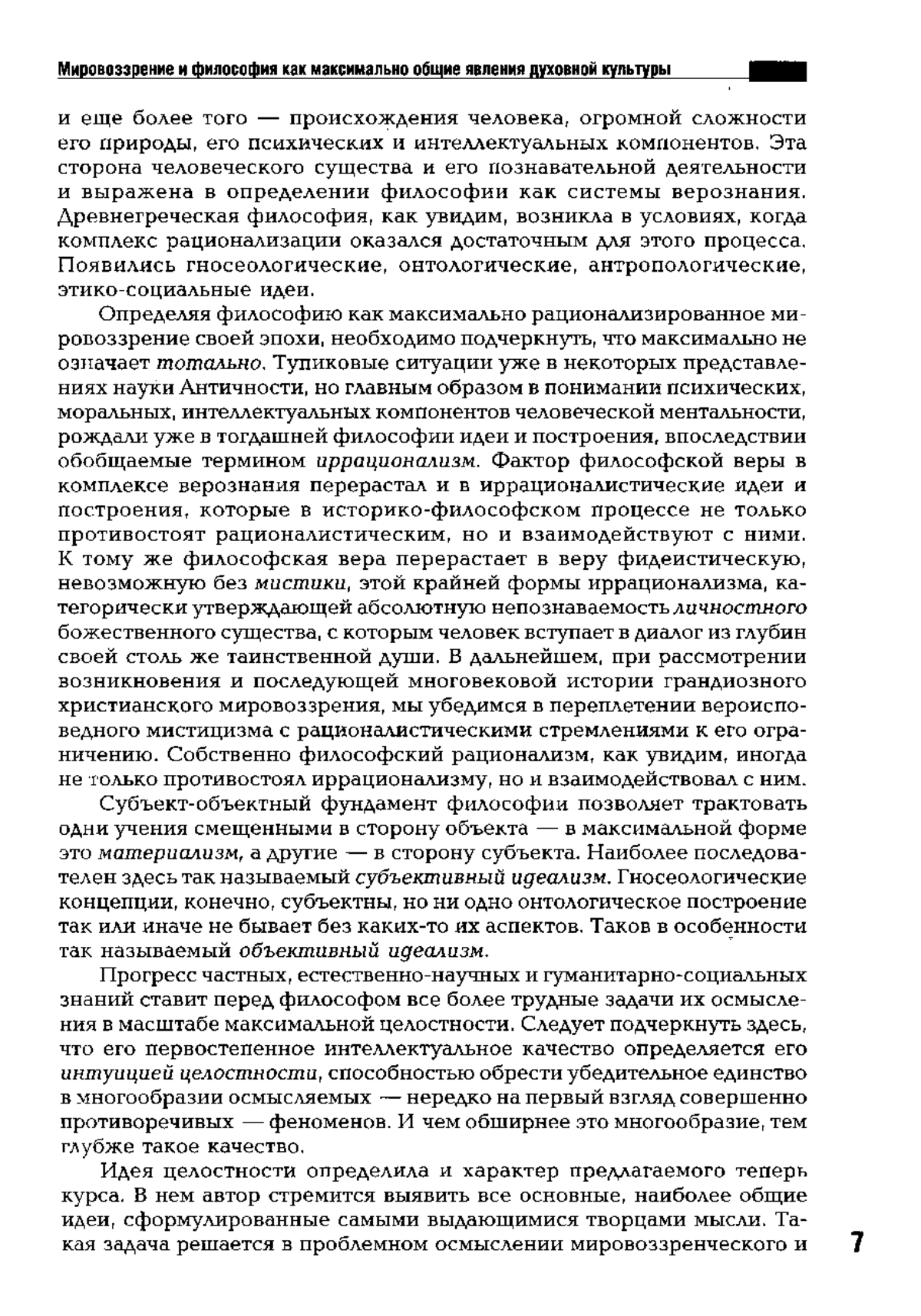 Мировоззрение и философия как максимально общие явления духовной культуры

и еще более того — происхождения человека, огромной сложности его природы, его психических и интеллектуальных компонентов. Эта сторона человеческого существа и его познавательной деятельности и выражена в определении философии как системы верознания. Древнегреческая философия, как увидим, возникла в условиях, когда комплекс рационализации оказался достаточным для этого процесса. Появились гносеологические, онтологические, антропологические, этико-социальные идеи.

Определяя философию как максимально рационализированное мировоззрение своей эпохи, необходимо подчеркнуть, что максимально не означает тотально. Тупиковые ситуации уже в некоторых представлениях науки Античности, но главным образом в понимании психических, моральных, интеллектуальных компонентов человеческой ментальности, рождали уже в тогдашней философии идеи и построения, впоследствии обобщаемые термином иррационализм. Фактор философской веры в комплексе верознания перерастал и в иррационалистические идеи и построения, которые в историко-философском процессе не только противостоят рационалистическим, но и взаимодействуют с ними. К тому же философская вера перерастает в веру фидеистическую, невозможную без мистики, этой крайней формы иррационализма, категорически утверждающей абсолютную непознаваемость личностного божественного существа, с которым человек вступает в диалог из глубин своей столь же таинственной души. В дальнейшем, при рассмотрении возникновения и последующей многовековой истории грандиозного христианского мировоззрения, мы убедимся в переплетении вероисповедного мистицизма с рационалистическими стремлениями к его ограничению. Собственно философский рационализм, как увидим, иногда не только противостоял иррационализму, но и взаимодействовал с ним.

Субъект-объектный фундамент философии позволяет трактовать одни учения смещенными в сторону объекта — в максимальной форме это материализм, а другие — в сторону субъекта. Наиболее последователен здесь так называемый субъективный идеализм. Гносеологические концепции, конечно, субъектны, но ни одно онтологическое построение так или иначе не бывает без каких-то их аспектов. Таков в особенности так называемый объективный идеализм.

Прогресс частных, естественно-научных и гуманитарно-социальных знаний ставит перед философом все более трудные задачи их осмысления в масштабе максимальной целостности. Следует подчеркнуть здесь, что его первостепенное интеллектуальное качество определяется его интуицией целостности, способностью обрести убедительное единство в многообразии осмысляемых — нередко на первый взгляд совершенно противоречивых — феноменов. И чем обширнее это многообразие, тем глубже такое качество.

Идея целостности определила и характер предлагаемого теперь курса. В нем автор стремится выявить все основные, наиболее общие идеи, сформулированные самыми выдающимися творцами мысли. Такая задача решается в проблемном осмыслении мировоззренческого и

7